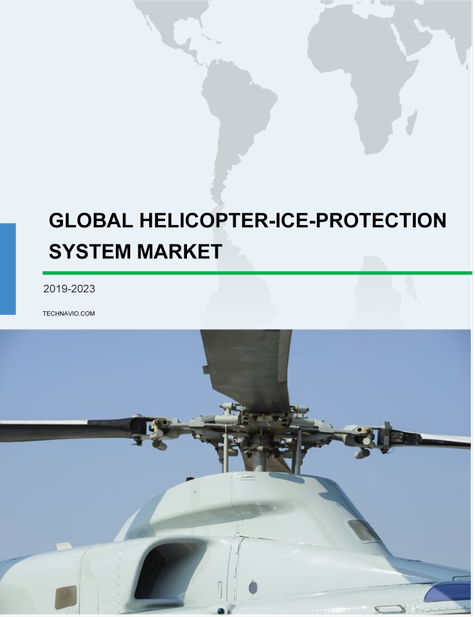 GLOBAL HELICOPTER-ICE-PROTECTION SYSTEM MARKET

2019-2023

TECHNAVIO.COM